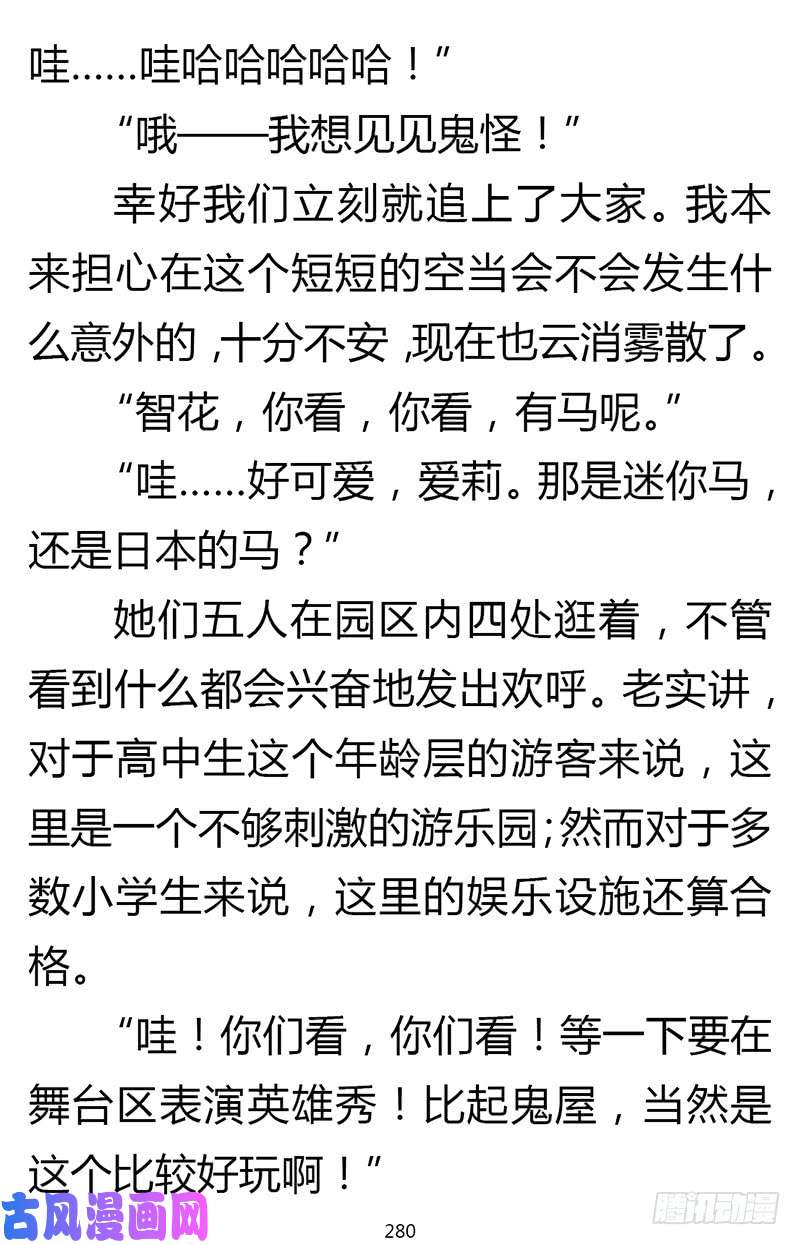 哇……哇哈哈哈哈哈！”

“哦——我想见见鬼怪！”

幸好我们立刻就追上了大家。我本来担心在这个短短的空当会不会发生什么意外的，十分不安，现在也云消雾散了。

“智花，你看，你看，有马呢。”

“哇……好可爱，爱莉。那是迷你马，还是日本的马？”

她们五人在园区内四处逛着，不管看到什么都会兴奋地发出欢呼。老实讲，对于高中生这个年龄层的游客来说，这里是一个不够刺激的游乐园;然而对于多数小学生来说，这里的娱乐设施还算合格。

“哇！你们看，你们看！等一下要在舞台区表演英雄秀！比起鬼屋，当然是这个比较好玩啊！”

古风漫画网

280

腾讯动漫